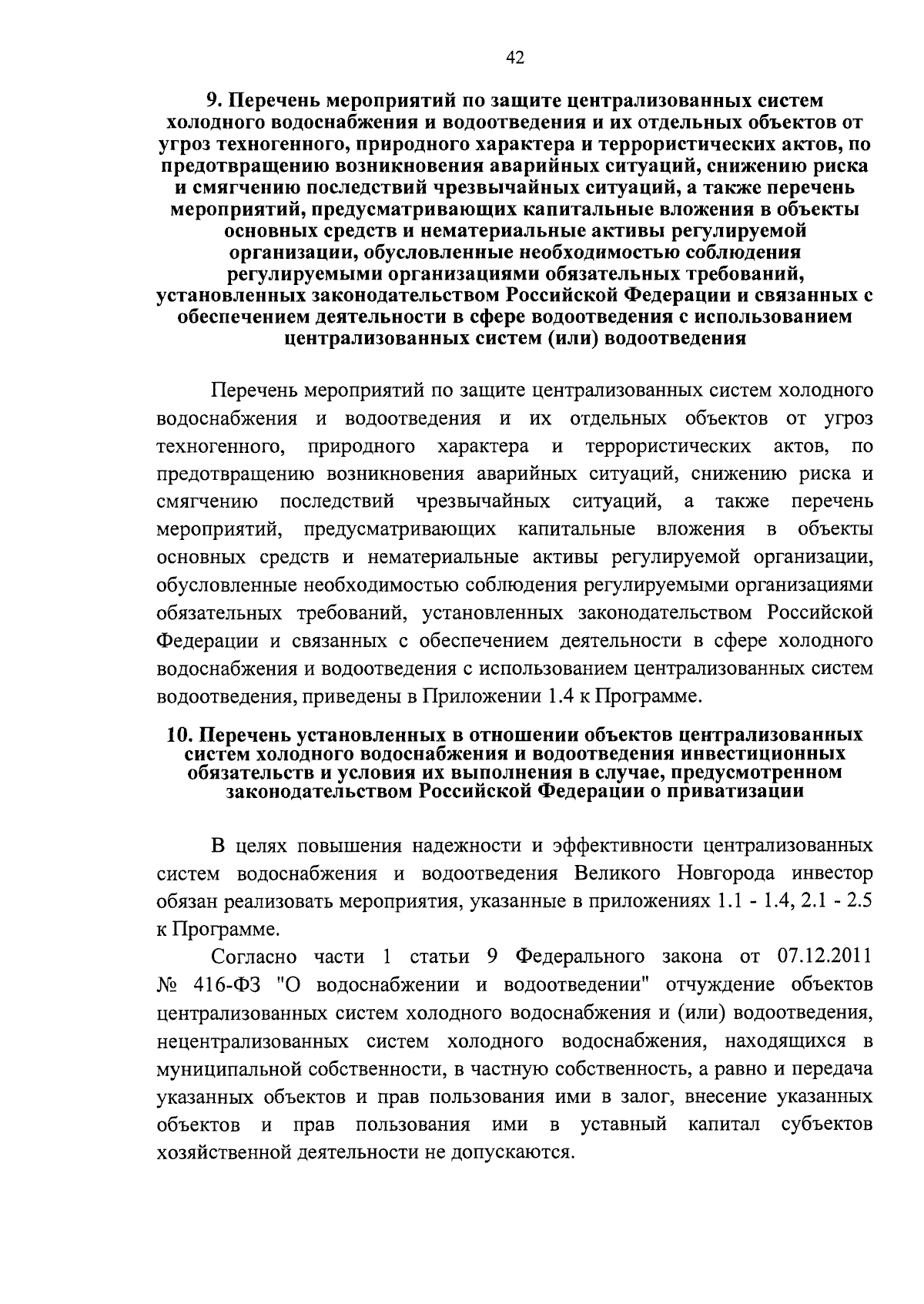 42

9. Перечень мероприятий по защите централизованных систем холодного водоснабжения и водоотведения и их отдельных объектов от угроз техногенного, природного характера и террористических актов, по предотвращению возникновения аварийных ситуаций, снижению риска и смягчению последствий чрезвычайных ситуаций, а также перечень мероприятий, предусматривающих капитальные вложения в объекты основных средств и нематериальные активы регулируемой организации, обусловленные необходимостью соблюдения регулируемыми организациями обязательных требований, установленных законодательством Российской Федерации и связанных с обеспечением деятельности в сфере водоотведения с использованием централизованных систем (или) водоотведения

Перечень мероприятий по защите централизованных систем холодного водоснабжения и водоотведения и их отдельных объектов от угроз техногенного, природного характера и террористических актов, по предотвращению возникновения аварийных ситуаций, снижению риска и смягчению последствий чрезвычайных ситуаций, а также перечень мероприятий, предусматривающих капитальные вложения в объекты основных средств и нематериальные активы регулируемой организации, обусловленные необходимостью соблюдения регулируемыми организациями обязательных требований, установленных законодательством Российской Федерации и связанных с обеспечением деятельности в сфере холодного водоснабжения и водоотведения с использованием централизованных систем водоотведения, приведены в Приложении 1.4 к Программе.

10. Перечень установленных в отношении объектов централизованных систем холодного водоснабжения и водоотведения инвестиционных обязательств и условия их выполнения в случае, предусмотренном законодательством Российской Федерации о приватизации

В целях повышения надежности и эффективности централизованных систем водоснабжения и водоотведения Великого Новгорода инвестор обязан реализовать мероприятия, указанные в приложениях 1.1 - 1.4, 2.1 - 2.5 к Программе.

Согласно части 1 статьи 9 Федерального закона от 07.12.2011 № 416-ФЗ "О водоснабжении и водоотведении" отчуждение объектов централизованных систем холодного водоснабжения и (или) водоотведения, нецентрализованных систем холодного водоснабжения, находящихся в муниципальной собственности, в частную собственность, а равно и передача указанных объектов и прав пользования ими в залог, внесение указанных объектов и прав пользования ими в уставный капитал субъектов хозяйственной деятельности не допускаются.